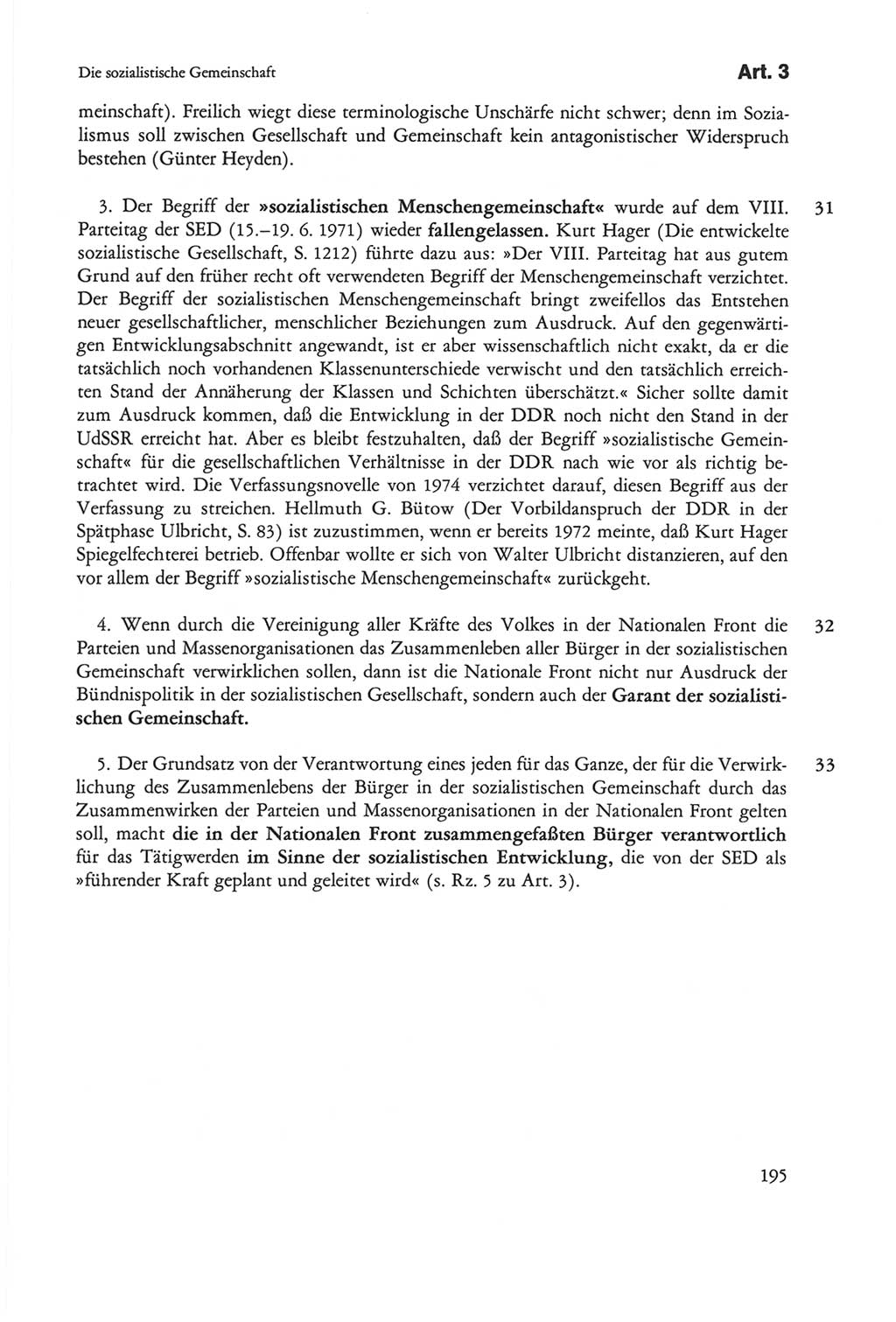 Die sozialistische Gemeinschaft

Art. 3

meinschaft). Freilich wiegt diese terminologische Unschärfe nicht schwer; denn im Sozialismus soll zwischen Gesellschaft und Gemeinschaft kein antagonistischer Widerspruch bestehen (Günter Heyden).

3. Der Begriff der »sozialistischen Menschengemeinschaft« wurde auf dem VIII. Parteitag der SED (15.–19. 6. 1971) wieder fallengelassen. Kurt Hager (Die entwickelte sozialistische Gesellschaft, S. 1212) führte dazu aus: »Der VIII. Parteitag hat aus gutem Grund auf den früher recht oft verwendeten Begriff der Menschengemeinschaft verzichtet. Der Begriff der sozialistischen Menschengemeinschaft bringt zweifellos das Entstehen neuer gesellschaftlicher, menschlicher Beziehungen zum Ausdruck. Auf den gegenwärtigen Entwicklungsabschnitt angewandt, ist er aber wissenschaftlich nicht exakt, da er die tatsächlich noch vorhandenen Klassenunterschiede verwischt und den tatsächlich erreichten Stand der Annäherung der Klassen und Schichten überschätzt.« Sicher sollte damit zum Ausdruck kommen, daß die Entwicklung in der DDR noch nicht den Stand in der UdSSR erreicht hat. Aber es bleibt festzuhalten, daß der Begriff »sozialistische Gemeinschaft« für die gesellschaftlichen Verhältnisse in der DDR nach wie vor als richtig betrachtet wird. Die Verfassungsnovelle von 1974 verzichtet darauf, diesen Begriff aus der Verfassung zu streichen. Hellmuth G. Bütow (Der Vorbildanspruch der DDR in der Spätphase Ulbricht, S. 83) ist zuzustimmen, wenn er bereits 1972 meinte, daß Kurt Hager Spiegelfechterei betrieb. Offenbar wollte er sich von Walter Ulbricht distanzieren, auf den vor allem der Begriff »sozialistische Menschengemeinschaft« zurückgeht.

31

4. Wenn durch die Vereinigung aller Kräfte des Volkes in der Nationalen Front die Parteien und Massenorganisationen das Zusammenleben aller Bürger in der sozialistischen Gemeinschaft verwirklichen sollen, dann ist die Nationale Front nicht nur Ausdruck der Bündnispolitik in der sozialistischen Gesellschaft, sondern auch der Garant der sozialistischen Gemeinschaft.

32

5. Der Grundsatz von der Verantwortung eines jeden für das Ganze, der für die Verwirklichung des Zusammenlebens der Bürger in der sozialistischen Gemeinschaft durch das Zusammenwirken der Parteien und Massenorganisationen in der Nationalen Front gelten soll, macht die in der Nationalen Front zusammengefaßten Bürger verantwortlich für das Tätigwerden im Sinne der sozialistischen Entwicklung, die von der SED als »führender Kraft geplant und geleitet wird« (s. Rz. 5 zu Art. 3).

33

195